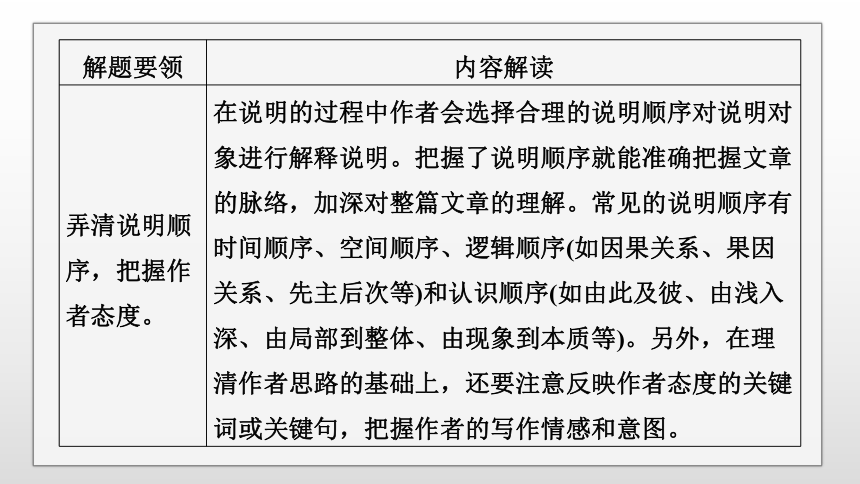 | 解题要领 | 内容解读 |
|---|---|
| 弄清说明顺序，把握作者态度。 | 在说明的过程中作者会选择合理的说明顺序对说明对象进行解释说明。把握了说明顺序就能准确把握文章的脉络，加深对整篇文章的理解。常见的说明顺序有时间顺序、空间顺序、逻辑顺序(如因果关系、果因关系、先主后次等)和认识顺序(如由此及彼、由浅入深、由局部到整体、由现象到本质等)。另外，在理清作者思路的基础上，还要注意反映作者态度的关键词或关键句，把握作者的写作情感和意图。 |